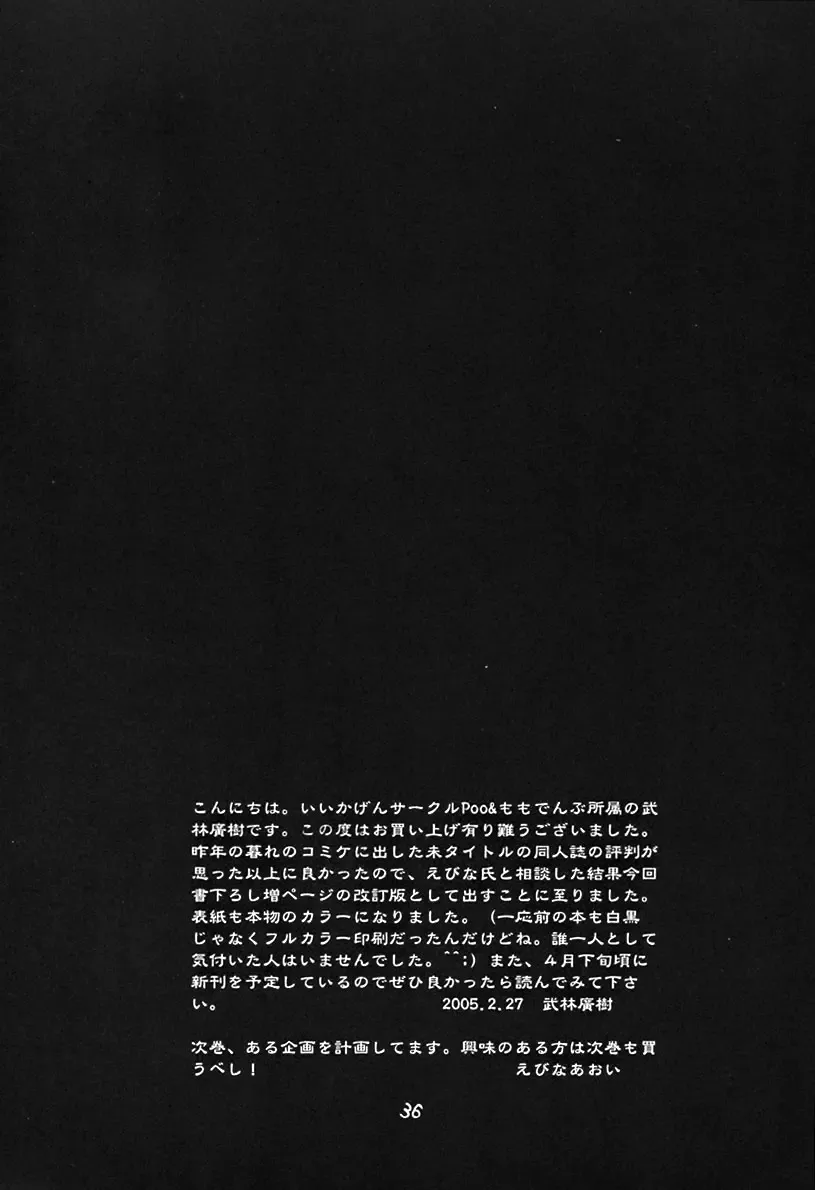 こんにちは。いいかげんサークルPoo&ももでんぶ所属の武林廣樹です。この度はお買い上げ有り難うございました。昨年の暮れのコミケに出した未タイトルの同人誌の評判が思った以上に良かったので、えびな氏と相談した結果今回書下ろし増ページの改訂版として出すことに至りました。表紙も本物のカラーになりました。（一応前の本も白黒じゃなくフルカラー印刷だったんだけどね。誰一人として気付いた人はいませんでした。^^;）また、4月下旬頃に新刊を予定しているのでぜひ良かったら読んでみて下さい。 2005.2.27 武林廣樹

次巻、ある企画を計画してます。興味のある方は次巻も買うべし！ えびなあおい

36